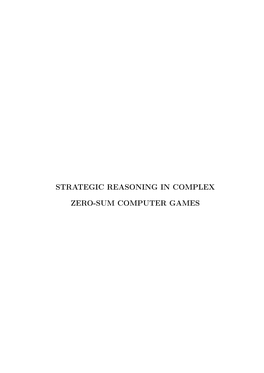 STRATEGIC REASONING IN COMPLEX
ZERO-SUM COMPUTER GAMES